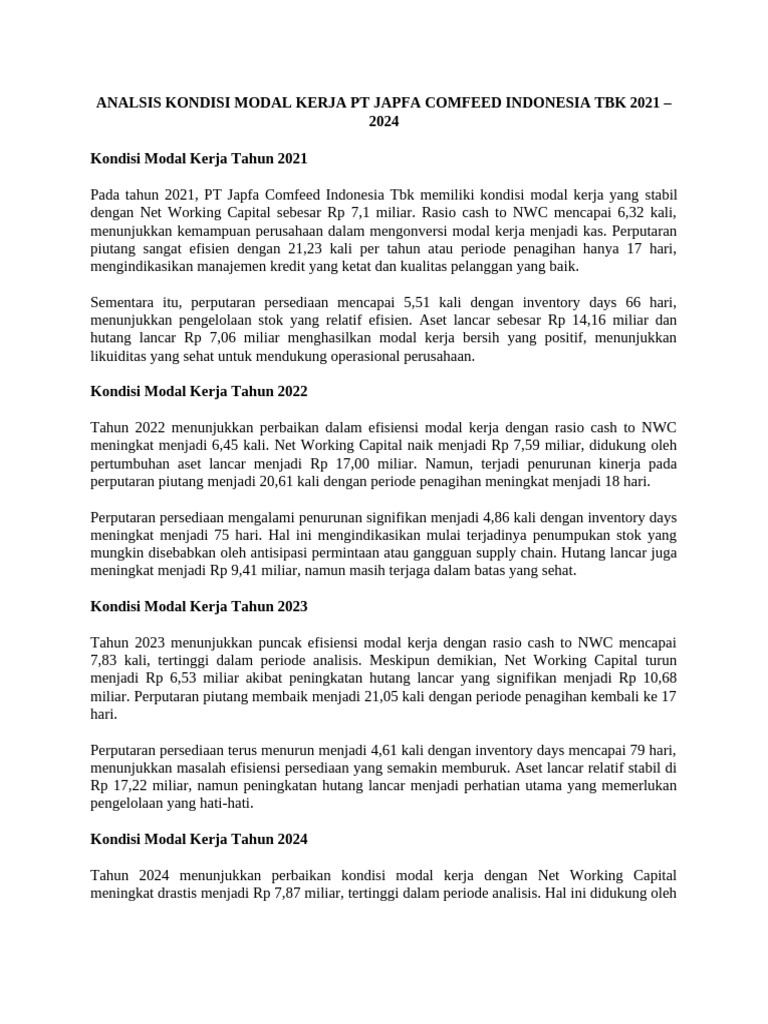 ANALSIS KONDISI MODAL KERJA PT JAPFA COMFEED INDONESIA TBK 2021 – 2024

Kondisi Modal Kerja Tahun 2021

Pada tahun 2021, PT Japfa Comfeed Indonesia Tbk memiliki kondisi modal kerja yang stabil dengan Net Working Capital sebesar Rp 7,1 miliar. Rasio cash to NWC mencapai 6,32 kali, menunjukkan kemampuan perusahaan dalam mengonversi modal kerja menjadi kas. Perputaran piutang sangat efisien dengan 21,23 kali per tahun atau periode penagihan hanya 17 hari, mengindikasikan manajemen kredit yang ketat dan kualitas pelanggan yang baik.

Sementara itu, perputaran persediaan mencapai 5,51 kali dengan inventory days 66 hari, menunjukkan pengelolaan stok yang relatif efisien. Aset lancar sebesar Rp 14,16 miliar dan hutang lancar Rp 7,06 miliar menghasilkan modal kerja bersih yang positif, menunjukkan likuiditas yang sehat untuk mendukung operasional perusahaan.

Kondisi Modal Kerja Tahun 2022

Tahun 2022 menunjukkan perbaikan dalam efisiensi modal kerja dengan rasio cash to NWC meningkat menjadi 6,45 kali. Net Working Capital naik menjadi Rp 7,59 miliar, didukung oleh pertumbuhan aset lancar menjadi Rp 17,00 miliar. Namun, terjadi penurunan kinerja pada perputaran piutang menjadi 20,61 kali dengan periode penagihan meningkat menjadi 18 hari.

Perputaran persediaan mengalami penurunan signifikan menjadi 4,86 kali dengan inventory days meningkat menjadi 75 hari. Hal ini mengindikasikan mulai terjadinya penumpukan stok yang mungkin disebabkan oleh antisipasi permintaan atau gangguan supply chain. Hutang lancar juga meningkat menjadi Rp 9,41 miliar, namun masih terjaga dalam batas yang sehat.

Kondisi Modal Kerja Tahun 2023

Tahun 2023 menunjukkan puncak efisiensi modal kerja dengan rasio cash to NWC mencapai 7,83 kali, tertinggi dalam periode analisis. Meskipun demikian, Net Working Capital turun menjadi Rp 6,53 miliar akibat peningkatan hutang lancar yang signifikan menjadi Rp 10,68 miliar. Perputaran piutang membaik menjadi 21,05 kali dengan periode penagihan kembali ke 17 hari.

Perputaran persediaan terus menurun menjadi 4,61 kali dengan inventory days mencapai 79 hari, menunjukkan masalah efisiensi persediaan yang semakin memburuk. Aset lancar relatif stabil di Rp 17,22 miliar, namun peningkatan hutang lancar menjadi perhatian utama yang memerlukan pengelolaan yang hati-hati.

Kondisi Modal Kerja Tahun 2024

Tahun 2024 menunjukkan perbaikan kondisi modal kerja dengan Net Working Capital meningkat drastis menjadi Rp 7,87 miliar, tertinggi dalam periode analisis. Hal ini didukung oleh